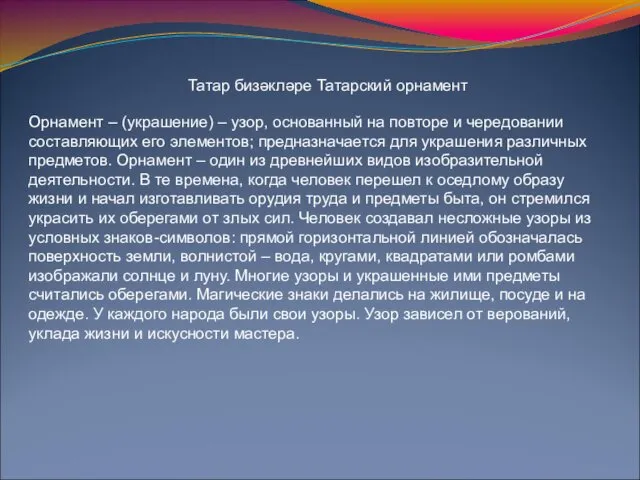 Татар бизәкләре Татарский орнамент

Орнамент – (украшение) – узор, основанный на повторе и чередовании составляющих его элементов; предназначается для украшения различных предметов. Орнамент – один из древнейших видов изобразительной деятельности. В те времена, когда человек перешел к оседлому образу жизни и начал изготавливать орудия труда и предметы быта, он стремился украсить их оберегами от злых сил. Человек создавал несложные узоры из условных знаков-символов: прямой горизонтальной линией обозначалась поверхность земли, волнистой – вода, кругами, квадратами или ромбами изображали солнце и луну. Многие узоры и украшенные ими предметы считались оберегами. Магические знаки делались на жилище, посуде и на одежде. У каждого народа были свои узоры. Узор зависел от верований, уклада жизни и искусности мастера.